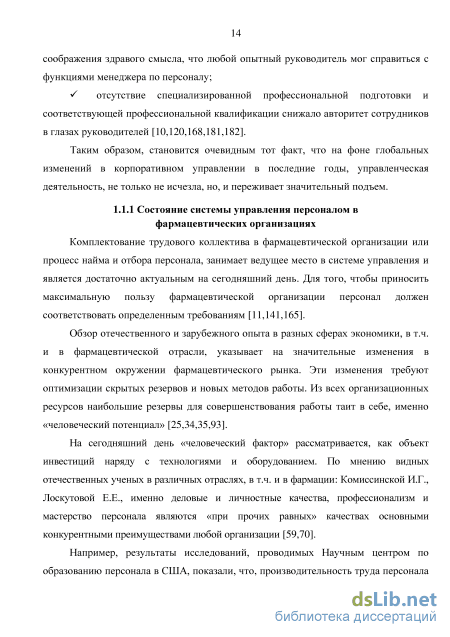 14

соображения здравого смысла, что любой опытный руководитель мог справиться с функциями менеджера по персоналу;

✓ отсутствие специализированной профессиональной подготовки и соответствующей профессиональной квалификации снижало авторитет сотрудников в глазах руководителей [10,120,168,181,182].

Таким образом, становится очевидным тот факт, что на фоне глобальных изменений в корпоративном управлении в последние годы, управленческая деятельность, не только не исчезла, но, и переживает значительный подъем.

1.1.1 Состояние системы управления персоналом в фармацевтических организациях

Комплектование трудового коллектива в фармацевтической организации или процесс найма и отбора персонала, занимает ведущее место в системе управления и является достаточно актуальным на сегодняшний день. Для того, чтобы приносить максимальную пользу фармацевтической организации персонал должен соответствовать определенным требованиям [11,141,165].

Обзор отечественного и зарубежного опыта в разных сферах экономики, в т.ч. и в фармацевтической отрасли, указывает на значительные изменения в конкурентном окружении фармацевтического рынка. Эти изменения требуют оптимизации скрытых резервов и новых методов работы. Из всех организационных ресурсов наибольшие резервы для совершенствования работы таит в себе, именно «человеческий потенциал» [25,34,35,93].

На сегодняшний день «человеческий фактор» рассматривается, как объект инвестиций наряду с технологиями и оборудованием. По мнению видных отечественных ученых в различных отраслях, в т.ч. и в фармации: Комиссинской И.Г., Лоскутовой Е.Е., именно деловые и личностные качества, профессионализм и мастерство персонала являются «при прочих равных» качествах основными конкурентными преимуществами любой организации [59,70].

Например, результаты исследований, проводимых Научным центром по образованию персонала в США, показали, что, производительность труда персонала

dsLib.net
библиотека диссертаций